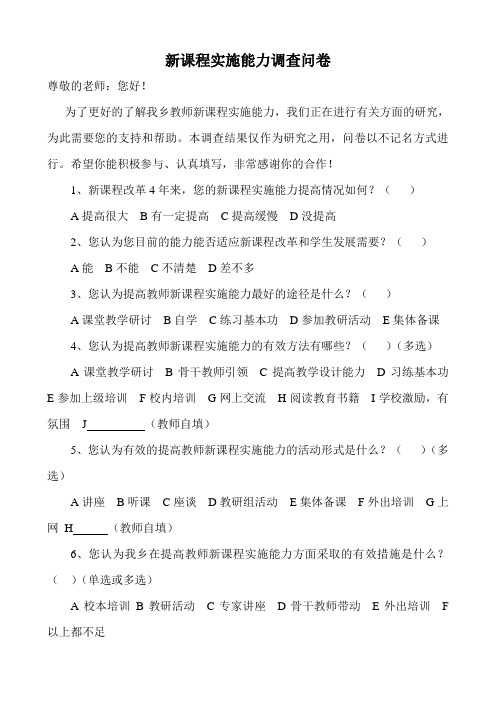 新课程实施能力调查问卷

尊敬的老师：您好！

为了更好的了解我乡教师新课程实施能力，我们正在进行有关方面的研究，为此需要您的支持和帮助。本调查结果仅作为研究之用，问卷以不记名方式进行。希望你能积极参与、认真填写，非常感谢你的合作！

1、新课程改革 4 年来，您的新课程实施能力提高情况如何？（　）

A 提高很大　B 有一定提高　C 提高缓慢　D 没提高

2、您认为您目前的能力能否适应新课程改革和学生发展需要？（　）

A 能　B 不能　C 不清楚　D 差不多

3、您认为提高教师新课程实施能力最好的途径是什么？（　）

A 课堂教学研讨　B 自学　C 练习基本功　D 参加教研活动　E 集体备课

4、您认为提高教师新课程实施能力的有效方法有哪些？（　）（多选）

A 课堂教学研讨　B 骨干教师引领　C 提高教学设计能力　D 习练基本功　E 参加上级培训　F 校内培训　G 网上交流　H 阅读教育书籍　I 学校激励，有氛围　J__________（教师自填）

5、您认为有效的提高教师新课程实施能力的活动形式是什么？（　）（多选）

A 讲座　B 听课　C 座谈　D 教研组活动　E 集体备课　F 外出培训　G 上网　H______（教师自填）

6、您认为我乡在提高教师新课程实施能力方面采取的有效措施是什么？（　）（单选或多选）

A 校本培训 B 教研活动　C 专家讲座　D 骨干教师带动　E 外出培训　F 以上都不足